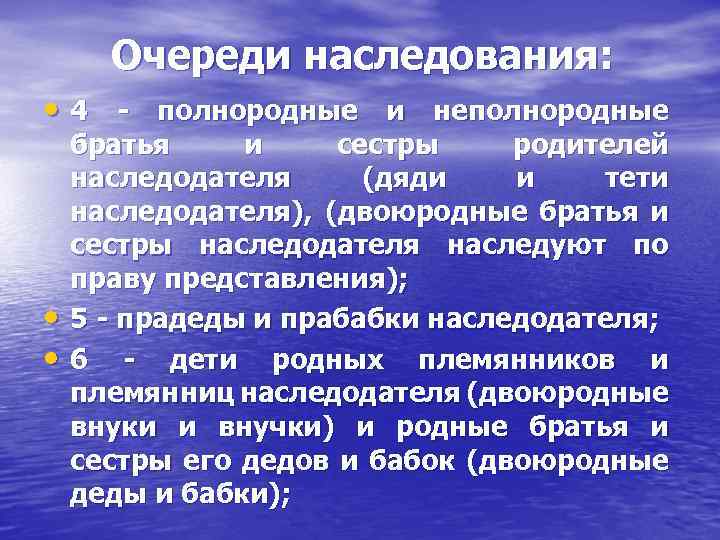 Очереди наследования:

• 4 - полнородные и неполнородные братья и сестры родителей наследодателя (дяди и тети наследодателя), (двоюродные братья и сестры наследодателя наследуют по праву представления);

• 5 - прадеды и прабабки наследодателя;

• 6 - дети родных племянников и племянниц наследодателя (двоюродные внуки и внучки) и родные братья и сестры его дедов и бабок (двоюродные деды и бабки);